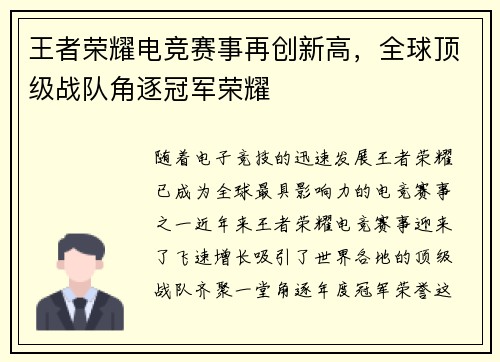 王者荣耀电竞赛事再创新高，全球顶级战队角逐冠军荣耀

随着电子竞技的迅速发展王者荣耀已成为全球最具影响力的电竞赛事之一近年来王者荣耀电竞赛事迎来了飞速增长吸引了世界各地的顶级战队齐聚一堂角逐年度冠军荣誉这